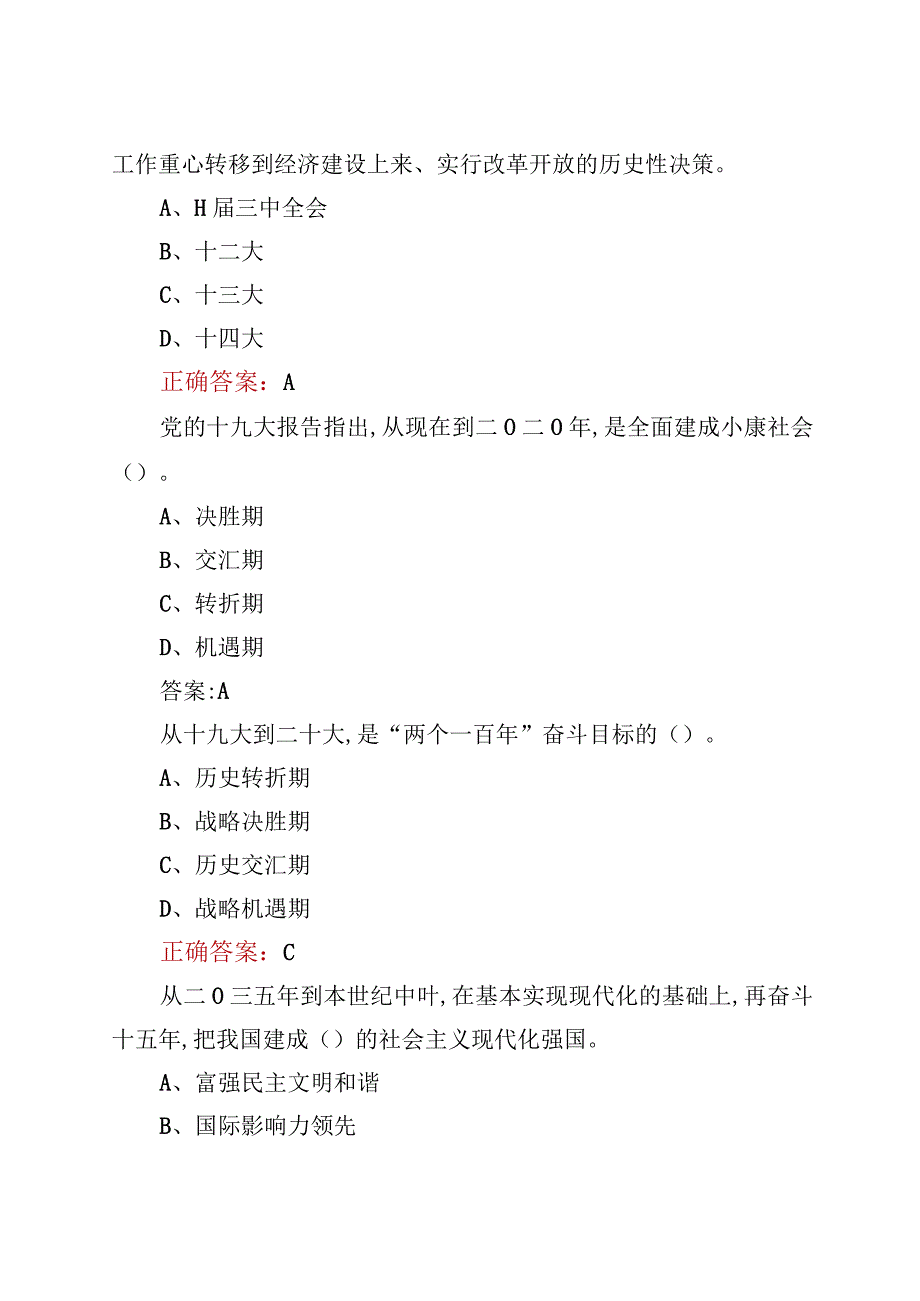 工作重心转移到经济建设上来、实行改革开放的历史性决策。

A、H届三中全会

B、十二大

C、十三大

D、十四大

正确答案：A

党的十九大报告指出,从现在到二0二0年,是全面建成小康社会（）。

A、决胜期

B、交汇期

C、转折期

D、机遇期

答案:A

从十九大到二十大,是“两个一百年”奋斗目标的（）。

A、历史转折期

B、战略决胜期

C、历史交汇期

D、战略机遇期

正确答案：C

从二0三五年到本世纪中叶,在基本实现现代化的基础上,再奋斗十五年,把我国建成（）的社会主义现代化强国。

A、富强民主文明和谐

B、国际影响力领先